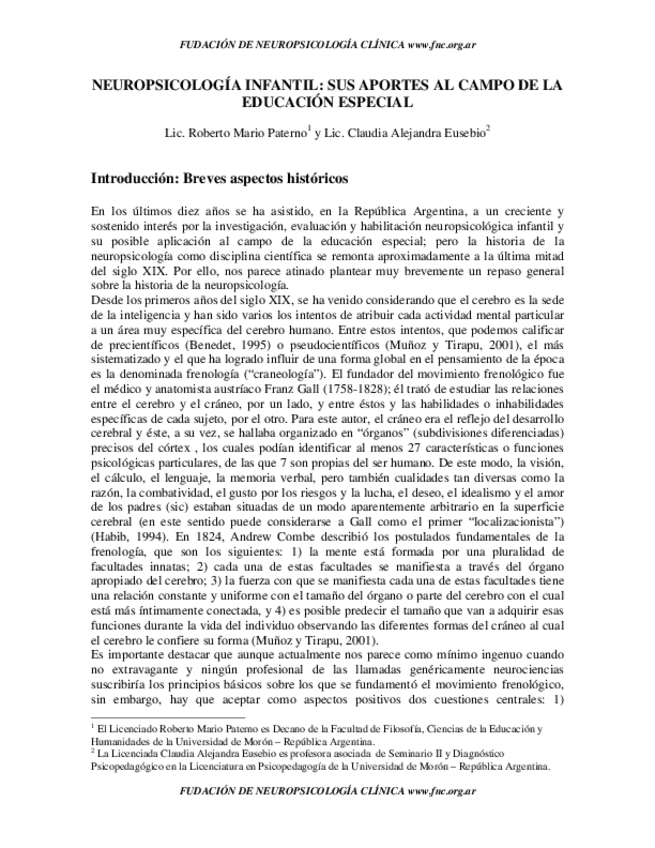 FUDACIÓN DE NEUROPSICOLOGÍA CLÍNICA www.fnc.org.ar

NEUROPSICOLOGÍA INFANTIL: SUS APORTES AL CAMPO DE LA EDUCACIÓN ESPECIAL

Lic. Roberto Mario Paterno$^1$ y Lic. Claudia Alejandra Eusebio$^2$

Introducción: Breves aspectos históricos

En los últimos diez años se ha asistido, en la República Argentina, a un creciente y sostenido interés por la investigación, evaluación y habilitación neuropsicológica infantil y su posible aplicación al campo de la educación especial; pero la historia de la neuropsicología como disciplina científica se remonta aproximadamente a la última mitad del siglo XIX. Por ello, nos parece atinado plantear muy brevemente un repaso general sobre la historia de la neuropsicología.
Desde los primeros años del siglo XIX, se ha venido considerando que el cerebro es la sede de la inteligencia y han sido varios los intentos de atribuir cada actividad mental particular a un área muy específica del cerebro humano. Entre estos intentos, que podemos calificar de precientíficos (Benedet, 1995) o pseudocientíficos (Muñoz y Tirapu, 2001), el más sistematizado y el que ha logrado influir de una forma global en el pensamiento de la época es la denominada frenología ("craneología"). El fundador del movimiento frenológico fue el médico y anatomista austríaco Franz Gall (1758-1828); él trató de estudiar las relaciones entre el cerebro y el cráneo, por un lado, y entre éstos y las habilidades o inhabilidades específicas de cada sujeto, por el otro. Para este autor, el cráneo era el reflejo del desarrollo cerebral y éste, a su vez, se hallaba organizado en "órganos" (subdivisiones diferenciadas) precisos del córtex , los cuales podían identificar al menos 27 características o funciones psicológicas particulares, de las que 7 son propias del ser humano. De este modo, la visión, el cálculo, el lenguaje, la memoria verbal, pero también cualidades tan diversas como la razón, la combatividad, el gusto por los riesgos y la lucha, el deseo, el idealismo y el amor de los padres (sic) estaban situadas de un modo aparentemente arbitrario en la superficie cerebral (en este sentido puede considerarse a Gall como el primer "localizacionista") (Habib, 1994). En 1824, Andrew Combe describió los postulados fundamentales de la frenología, que son los siguientes: 1) la mente está formada por una pluralidad de facultades innatas; 2) cada una de estas facultades se manifiesta a través del órgano apropiado del cerebro; 3) la fuerza con que se manifiesta cada una de estas facultades tiene una relación constante y uniforme con el tamaño del órgano o parte del cerebro con el cual está más íntimamente conectada, y 4) es posible predecir el tamaño que van a adquirir esas funciones durante la vida del individuo observando las diferentes formas del cráneo al cual el cerebro le confiere su forma (Muñoz y Tirapu, 2001).
Es importante destacar que aunque actualmente nos parece como mínimo ingenuo cuando no extravagante y ningún profesional de las llamadas genéricamente neurociencias suscribiría los principios básicos sobre los que se fundamentó el movimiento frenológico, sin embargo, hay que aceptar como aspectos positivos dos cuestiones centrales: 1)

$^1$ El Licenciado Roberto Mario Paterno es Decano de la Facultad de Filosofía, Ciencias de la Educación y Humanidades de la Universidad de Morón – República Argentina.
$^2$ La Licenciada Claudia Alejandra Eusebio es profesora asociada de Seminario II y Diagnóstico Psicopedagógico en la Licenciatura en Psicopedagogía de la Universidad de Morón – República Argentina.

FUDACIÓN DE NEUROPSICOLOGÍA CLÍNICA www.fnc.org.ar